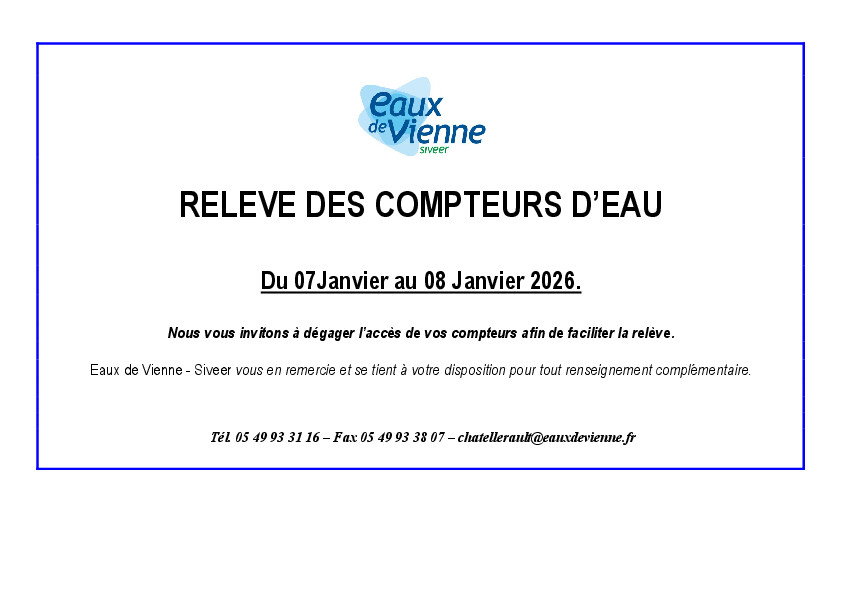 eaux de Vienne siveer

RELEVE DES COMPTEURS D'EAU

Du 07Janvier au 08 Janvier 2026.

Nous vous invitons à dégager l'accès de vos compteurs afin de faciliter la relève.

Eaux de Vienne - Siveer vous en remercie et se tient à votre disposition pour tout renseignement complémentaire.

Tél. 05 49 93 31 16 – Fax 05 49 93 38 07 – chatellerault@eauxdevienne.fr